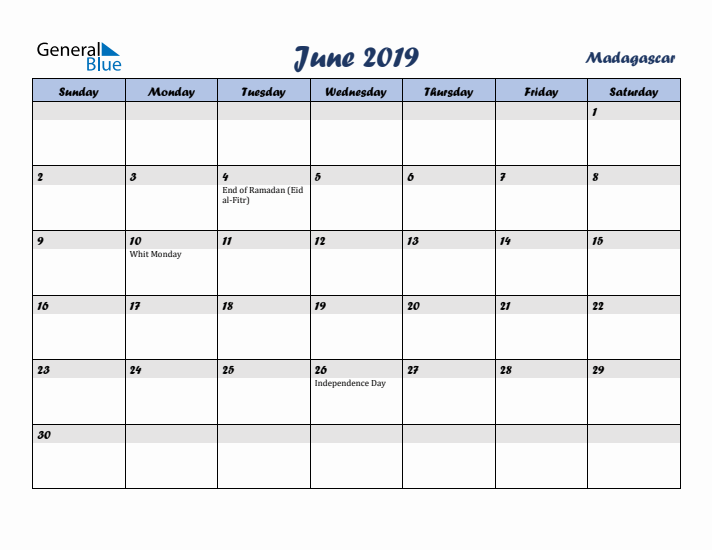 General Blue

June 2019

Madagascar

| Sunday | Monday | Tuesday | Wednesday | Thursday | Friday | Saturday |
|---|---|---|---|---|---|---|
| | | | | | | 1 |
| 2 | 3 | 4 End of Ramadan (Eid al-Fitr) | 5 | 6 | 7 | 8 |
| 9 | 10 Whit Monday | 11 | 12 | 13 | 14 | 15 |
| 16 | 17 | 18 | 19 | 20 | 21 | 22 |
| 23 | 24 | 25 | 26 Independence Day | 27 | 28 | 29 |
| 30 | | | | | | |